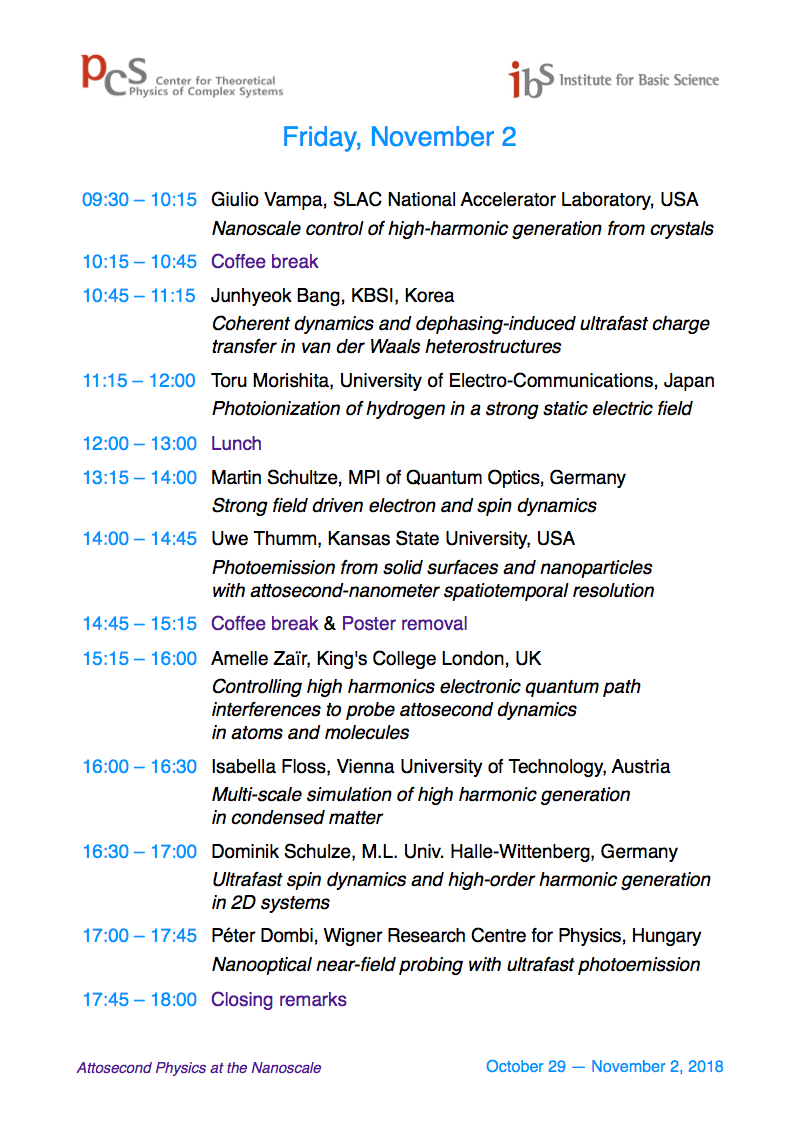 pcs Center for Theoretical Physics of Complex Systems

ibs Institute for Basic Science

Friday, November 2

09:30 – 10:15 Giulio Vampa, SLAC National Accelerator Laboratory, USA
Nanoscale control of high-harmonic generation from crystals

10:15 – 10:45 Coffee break

10:45 – 11:15 Junhyeok Bang, KBSI, Korea
Coherent dynamics and dephasing-induced ultrafast charge transfer in van der Waals heterostructures

11:15 – 12:00 Toru Morishita, University of Electro-Communications, Japan
Photoionization of hydrogen in a strong static electric field

12:00 – 13:00 Lunch

13:15 – 14:00 Martin Schultze, MPI of Quantum Optics, Germany
Strong field driven electron and spin dynamics

14:00 – 14:45 Uwe Thumm, Kansas State University, USA
Photoemission from solid surfaces and nanoparticles with attosecond-nanometer spatiotemporal resolution

14:45 – 15:15 Coffee break & Poster removal

15:15 – 16:00 Amelle Zaïr, King's College London, UK
Controlling high harmonics electronic quantum path interferences to probe attosecond dynamics in atoms and molecules

16:00 – 16:30 Isabella Floss, Vienna University of Technology, Austria
Multi-scale simulation of high harmonic generation in condensed matter

16:30 – 17:00 Dominik Schulze, M.L. Univ. Halle-Wittenberg, Germany
Ultrafast spin dynamics and high-order harmonic generation in 2D systems

17:00 – 17:45 Péter Dombi, Wigner Research Centre for Physics, Hungary
Nanooptical near-field probing with ultrafast photoemission

17:45 – 18:00 Closing remarks

Attosecond Physics at the Nanoscale

October 29 — November 2, 2018